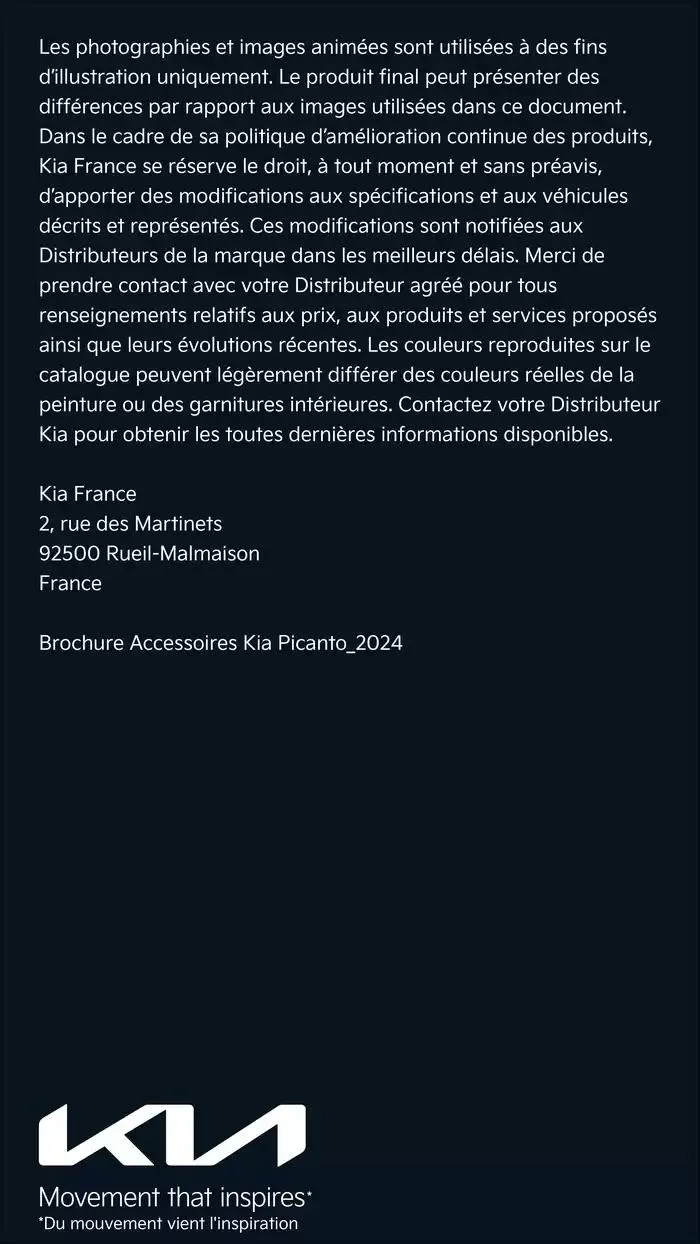 Les photographies et images animées sont utilisées à des fins d'illustration uniquement. Le produit final peut présenter des différences par rapport aux images utilisées dans ce document. Dans le cadre de sa politique d'amélioration continue des produits, Kia France se réserve le droit, à tout moment et sans préavis, d'apporter des modifications aux spécifications et aux véhicules décrits et représentés. Ces modifications sont notifiées aux Distributeurs de la marque dans les meilleurs délais. Merci de prendre contact avec votre Distributeur agréé pour tous renseignements relatifs aux prix, aux produits et services proposés ainsi que leurs évolutions récentes. Les couleurs reproduites sur le catalogue peuvent légèrement différer des couleurs réelles de la peinture ou des garnitures intérieures. Contactez votre Distributeur Kia pour obtenir les toutes dernières informations disponibles.

Kia France
2, rue des Martinets
92500 Rueil-Malmaison
France

Brochure Accessoires Kia Picanto_2024

KIA
Movement that inspires*
*Du mouvement vient l'inspiration